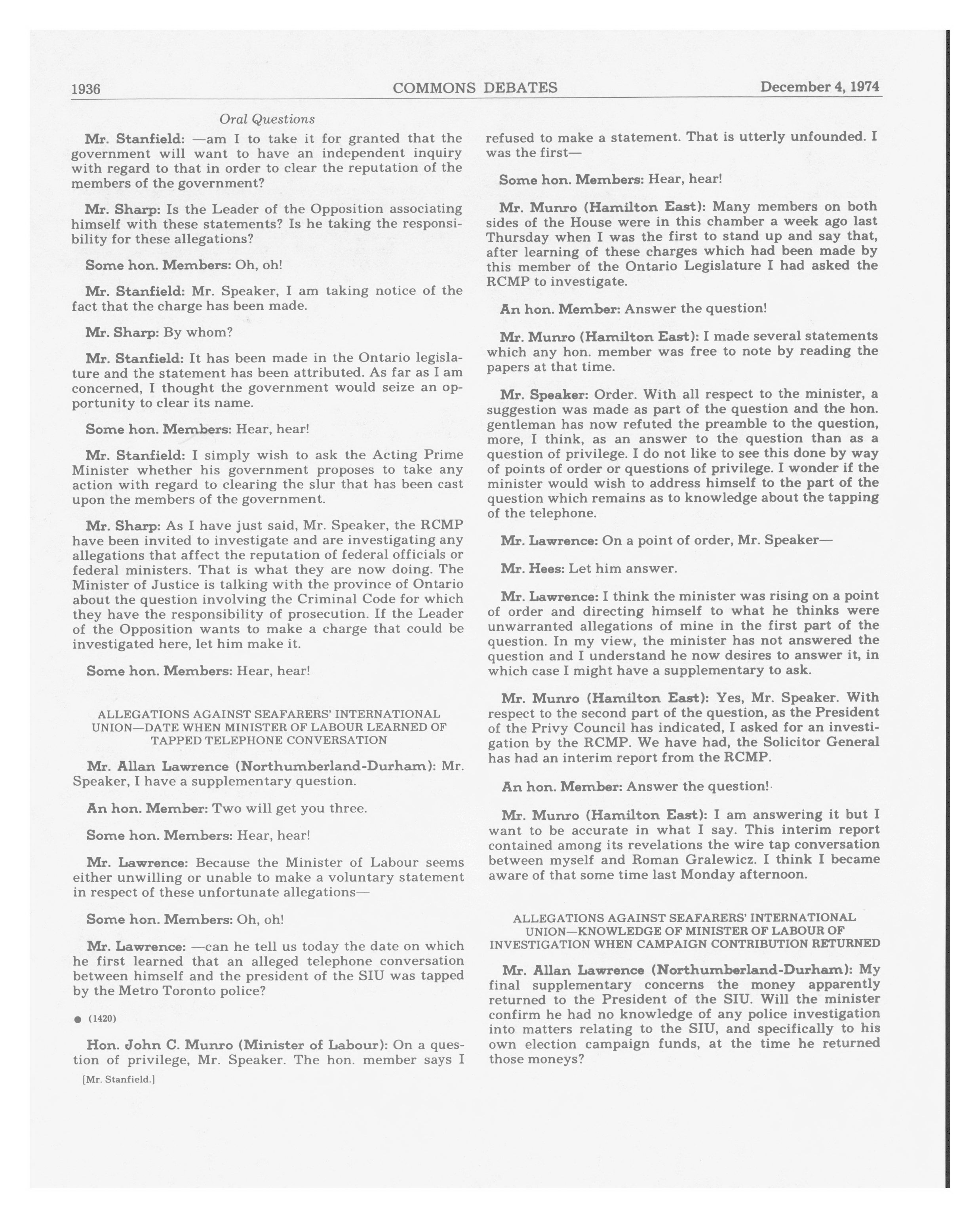 1936 COMMONS DEBATES December 4, 1974

Oral Questions

Mr. Stanfield: —am I to take it for granted that the government will want to have an independent inquiry with regard to that in order to clear the reputation of the members of the government?

Mr. Sharp: Is the Leader of the Opposition associating himself with these statements? Is he taking the responsibility for these allegations?

Some hon. Members: Oh, oh!

Mr. Stanfield: Mr. Speaker, I am taking notice of the fact that the charge has been made.

Mr. Sharp: By whom?

Mr. Stanfield: It has been made in the Ontario legislature and the statement has been attributed. As far as I am concerned, I thought the government would seize an opportunity to clear its name.

Some hon. Members: Hear, hear!

Mr. Stanfield: I simply wish to ask the Acting Prime Minister whether his government proposes to take any action with regard to clearing the slur that has been cast upon the members of the government.

Mr. Sharp: As I have just said, Mr. Speaker, the RCMP have been invited to investigate and are investigating any allegations that affect the reputation of federal officials or federal ministers. That is what they are now doing. The Minister of Justice is talking with the province of Ontario about the question involving the Criminal Code for which they have the responsibility of prosecution. If the Leader of the Opposition wants to make a charge that could be investigated here, let him make it.

Some hon. Members: Hear, hear!

ALLEGATIONS AGAINST SEAFARERS' INTERNATIONAL UNION—DATE WHEN MINISTER OF LABOUR LEARNED OF TAPPED TELEPHONE CONVERSATION

Mr. Allan Lawrence (Northumberland-Durham): Mr. Speaker, I have a supplementary question.

An hon. Member: Two will get you three.

Some hon. Members: Hear, hear!

Mr. Lawrence: Because the Minister of Labour seems either unwilling or unable to make a voluntary statement in respect of these unfortunate allegations—

Some hon. Members: Oh, oh!

Mr. Lawrence: —can he tell us today the date on which he first learned that an alleged telephone conversation between himself and the president of the SIU was tapped by the Metro Toronto police?

● (1420)

Hon. John C. Munro (Minister of Labour): On a question of privilege, Mr. Speaker. The hon. member says I

[Mr. Stanfield.]

refused to make a statement. That is utterly unfounded. I was the first—

Some hon. Members: Hear, hear!

Mr. Munro (Hamilton East): Many members on both sides of the House were in this chamber a week ago last Thursday when I was the first to stand up and say that, after learning of these charges which had been made by this member of the Ontario Legislature I had asked the RCMP to investigate.

An hon. Member: Answer the question!

Mr. Munro (Hamilton East): I made several statements which any hon. member was free to note by reading the papers at that time.

Mr. Speaker: Order. With all respect to the minister, a suggestion was made as part of the question and the hon. gentleman has now refuted the preamble to the question, more, I think, as an answer to the question than as a question of privilege. I do not like to see this done by way of points of order or questions of privilege. I wonder if the minister would wish to address himself to the part of the question which remains as to knowledge about the tapping of the telephone.

Mr. Lawrence: On a point of order, Mr. Speaker—

Mr. Hees: Let him answer.

Mr. Lawrence: I think the minister was rising on a point of order and directing himself to what he thinks were unwarranted allegations of mine in the first part of the question. In my view, the minister has not answered the question and I understand he now desires to answer it, in which case I might have a supplementary to ask.

Mr. Munro (Hamilton East): Yes, Mr. Speaker. With respect to the second part of the question, as the President of the Privy Council has indicated, I asked for an investigation by the RCMP. We have had, the Solicitor General has had an interim report from the RCMP.

An hon. Member: Answer the question!

Mr. Munro (Hamilton East): I am answering it but I want to be accurate in what I say. This interim report contained among its revelations the wire tap conversation between myself and Roman Gralewicz. I think I became aware of that some time last Monday afternoon.

ALLEGATIONS AGAINST SEAFARERS' INTERNATIONAL UNION—KNOWLEDGE OF MINISTER OF LABOUR OF INVESTIGATION WHEN CAMPAIGN CONTRIBUTION RETURNED

Mr. Allan Lawrence (Northumberland-Durham): My final supplementary concerns the money apparently returned to the President of the SIU. Will the minister confirm he had no knowledge of any police investigation into matters relating to the SIU, and specifically to his own election campaign funds, at the time he returned those moneys?